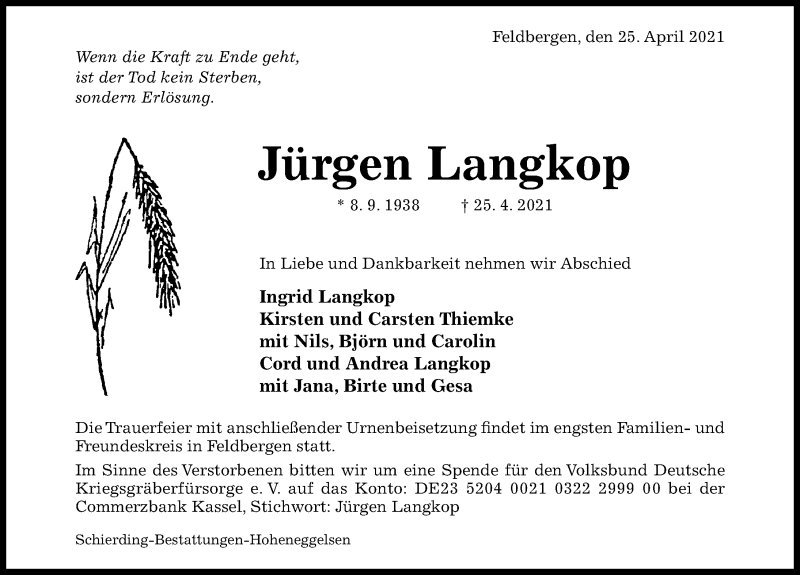 Feldbergen, den 25. April 2021

Wenn die Kraft zu Ende geht,
ist der Tod kein Sterben,
sondern Erlösung.

Jürgen Langkop

* 8. 9. 1938 † 25. 4. 2021

In Liebe und Dankbarkeit nehmen wir Abschied

Ingrid Langkop
Kirsten und Carsten Thiemke
mit Nils, Björn und Carolin
Cord und Andrea Langkop
mit Jana, Birte und Gesa

Die Trauerfeier mit anschließender Urnenbeisetzung findet im engsten Familien- und Freundeskreis in Feldbergen statt.

Im Sinne des Verstorbenen bitten wir um eine Spende für den Volksbund Deutsche Kriegsgräberfürsorge e. V. auf das Konto: DE23 5204 0021 0322 2999 00 bei der Commerzbank Kassel, Stichwort: Jürgen Langkop

Schierding-Bestattungen-Hoheneggelsen